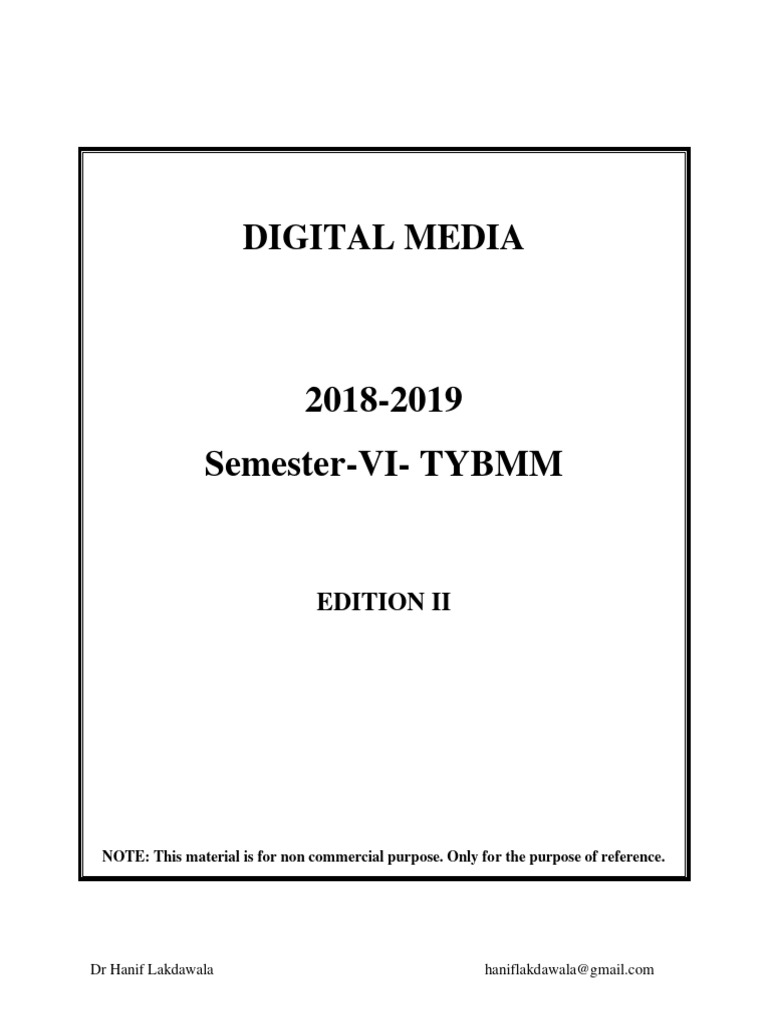 DIGITAL MEDIA

2018-2019

Semester-VI- TYBMM

EDITION II

NOTE: This material is for non commercial purpose. Only for the purpose of reference.

Dr Hanif Lakdawala haniflakdawala@gmail.com